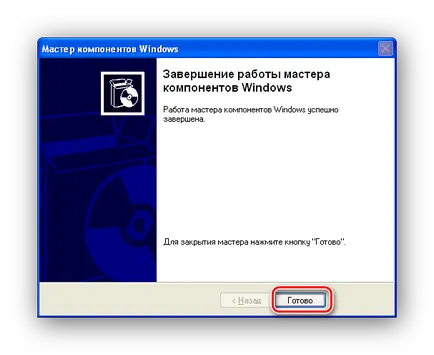 Мастер компонентов Windows

Завершение работы мастера компонентов Windows

Работа мастера компонентов Windows успешно завершена.

Для закрытия мастера нажмите кнопку "Готово".

< Назад

Готово